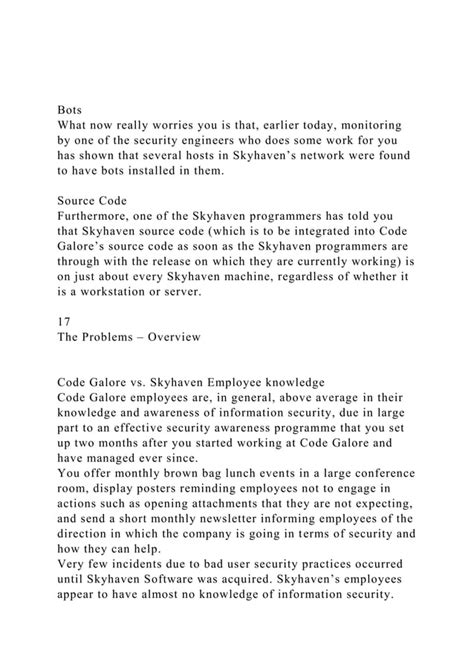 Bots
What now really worries you is that, earlier today, monitoring by one of the security engineers who does some work for you has shown that several hosts in Skyhaven's network were found to have bots installed in them.

Source Code
Furthermore, one of the Skyhaven programmers has told you that Skyhaven source code (which is to be integrated into Code Galore's source code as soon as the Skyhaven programmers are through with the release on which they are currently working) is on just about every Skyhaven machine, regardless of whether it is a workstation or server.

17
The Problems – Overview

Code Galore vs. Skyhaven Employee knowledge
Code Galore employees are, in general, above average in their knowledge and awareness of information security, due in large part to an effective security awareness programme that you set up two months after you started working at Code Galore and have managed ever since.
You offer monthly brown bag lunch events in a large conference room, display posters reminding employees not to engage in actions such as opening attachments that they are not expecting, and send a short monthly newsletter informing employees of the direction in which the company is going in terms of security and how they can help.
Very few incidents due to bad user security practices occurred until Skyhaven Software was acquired. Skyhaven's employees appear to have almost no knowledge of information security.